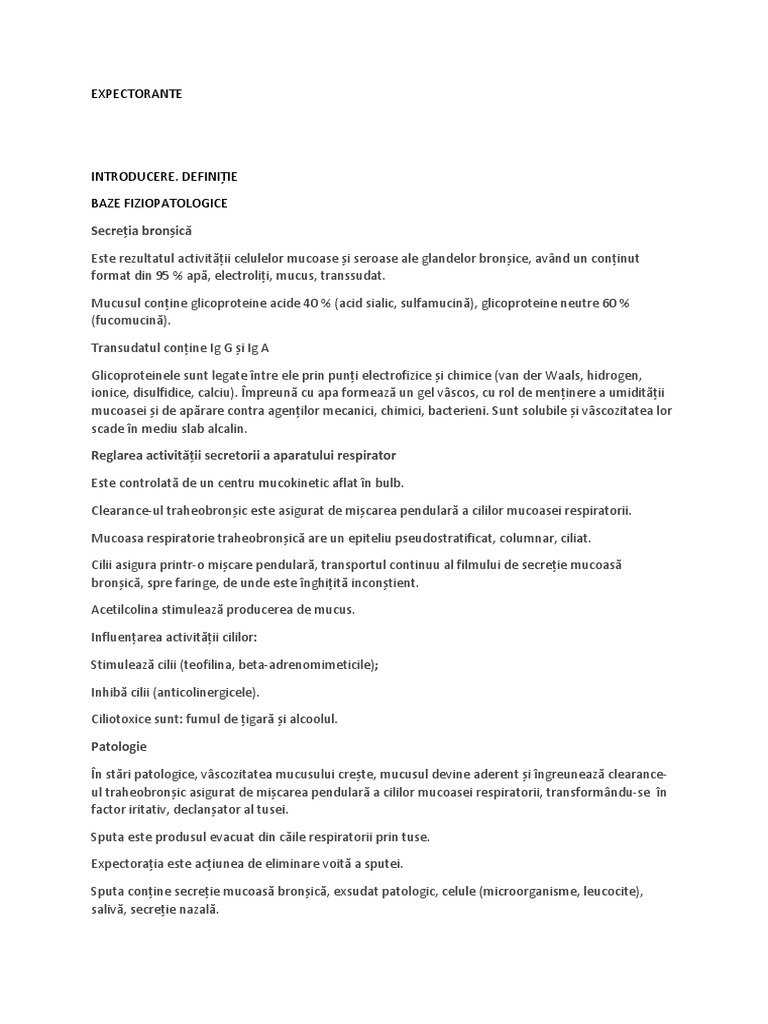 EXPECTORANTE

INTRODUCERE. DEFINIȚIE

BAZE FIZIOPATOLOGICE

Secreția bronșică

Este rezultatul activității celulelor mucoase și seroase ale glandelor bronșice, având un conținut format din 95 % apă, electroliți, mucus, transsudat.

Mucusul conține glicoproteine acide 40 % (acid sialic, sulfamucină), glicoproteine neutre 60 % (fucomucină).

Transudatul conține Ig G și Ig A

Glicoproteinele sunt legate între ele prin punți electrofizice și chimice (van der Waals, hidrogen, ionice, disulfidice, calciu). Împreună cu apa formează un gel vâscos, cu rol de menținere a umidității mucoasei și de apărare contra agenților mecanici, chimici, bacterieni. Sunt solubile și vâscozitatea lor scade în mediu slab alcalin.

Reglarea activității secretorii a aparatului respirator

Este controlată de un centru mucokinetic aflat în bulb.

Clearance-ul traheobronșic este asigurat de mișcarea pendulară a cililor mucoasei respiratorii.

Mucoasa respiratorie traheobronșică are un epiteliu pseudostratificat, columnar, ciliat.

Cilii asigura printr-o mișcare pendulară, transportul continuu al filmului de secreție mucoasă bronșică, spre faringe, de unde este înghițită inconștient.

Acetilcolina stimulează producerea de mucus.

Influențarea activității cililor:

Stimulează cilii (teofilina, beta-adrenomimeticile);

Inhibă cilii (anticolinergicele).

Ciliotoxice sunt: fumul de țigară și alcoolul.

Patologie

În stări patologice, vâscozitatea mucusului crește, mucusul devine aderent și îngreunează clearance-ul traheobronșic asigurat de mișcarea pendulară a cililor mucoasei respiratorii, transformându-se în factor iritativ, declanșator al tusei.

Sputa este produsul evacuat din căile respiratorii prin tuse.

Expectorația este acțiunea de eliminare voită a sputei.

Sputa conține secreție mucoasă bronșică, exsudat patologic, celule (microorganisme, leucocite), salivă, secreție nazală.